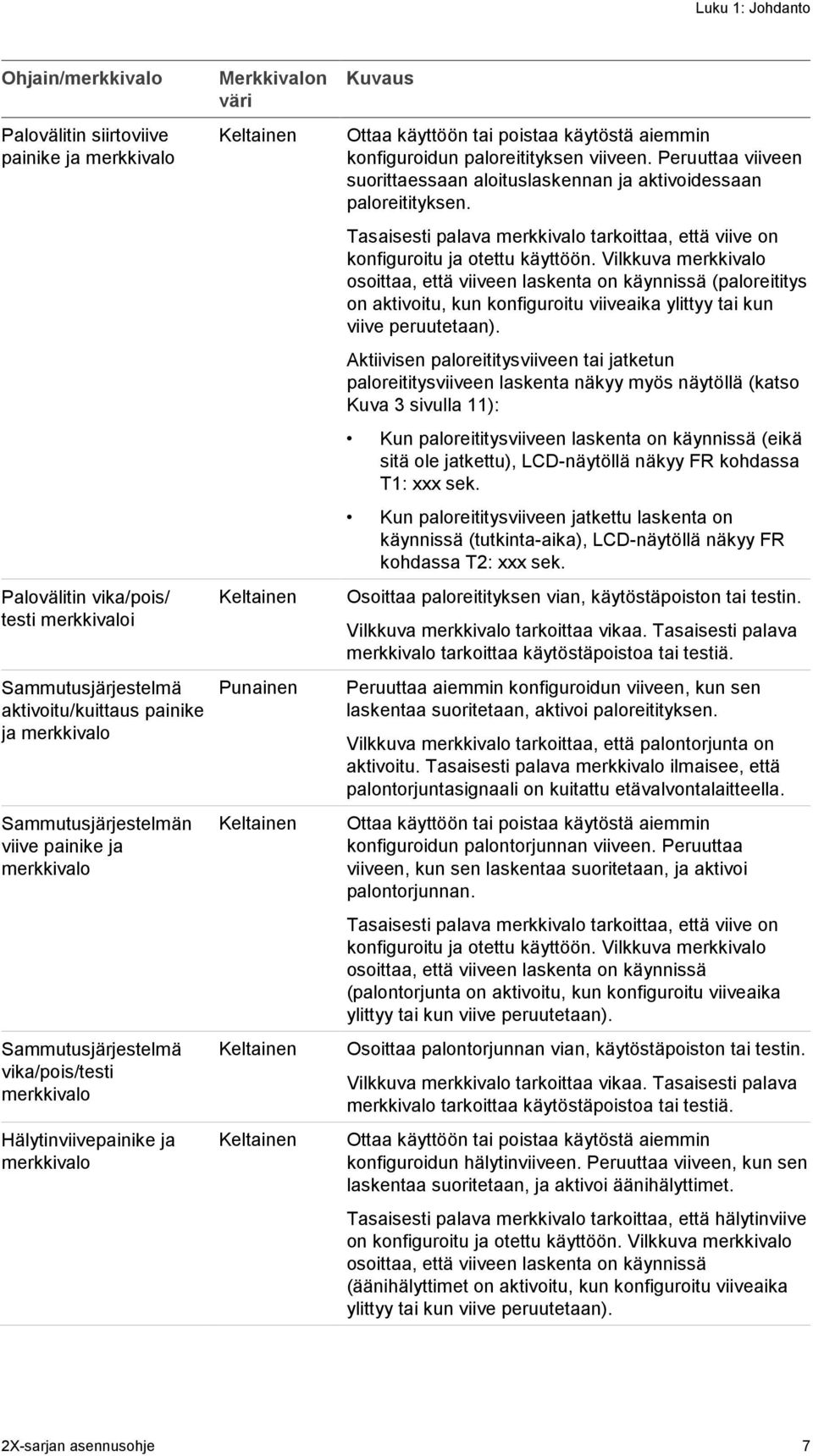 Luku 1: Johdanto

| Ohjain/merkkivalo | Merkkivalon väri | Kuvaus |
|---|---|---|
| Palovälitin siirtoviive painike ja merkkivalo | Keltainen | Ottaa käyttöön tai poistaa käytöstä aiemmin konfiguroidun paloreitityksen viiveen. Peruuttaa viiveen suorittaessaan aloituslaskennan ja aktivoidessaan paloreitityksen. Tasaisesti palava merkkivalo tarkoittaa, että viive on konfiguroitu ja otettu käyttöön. Vilkkuva merkkivalo osoittaa, että viiveen laskenta on käynnissä (paloreititys on aktivoitu, kun konfiguroitu viiveaika ylittyy tai kun viive peruutetaan). Aktiivisen paloreititysviiveen tai jatketun paloreititysviiveen laskenta näkyy myös näytöllä (katso Kuva 3 sivulla 11): • Kun paloreititysviiveen laskenta on käynnissä (eikä sitä ole jatkettu), LCD-näytöllä näkyy FR kohdassa T1: xxx sek. • Kun paloreititysviiveen jatkettu laskenta on käynnissä (tutkinta-aika), LCD-näytöllä näkyy FR kohdassa T2: xxx sek. |
| Palovälitin vika/pois/ testi merkkivaloi | Keltainen | Osoittaa paloreitityksen vian, käytöstäpoiston tai testin. Vilkkuva merkkivalo tarkoittaa vikaa. Tasaisesti palava merkkivalo tarkoittaa käytöstäpoistoa tai testiä. |
| Sammutusjärjestelmä aktivoitu/kuittaus painike ja merkkivalo | Punainen | Peruuttaa aiemmin konfiguroidun viiveen, kun sen laskentaa suoritetaan, aktivoi paloreitityksen. Vilkkuva merkkivalo tarkoittaa, että palontorjunta on aktivoitu. Tasaisesti palava merkkivalo ilmaisee, että palontorjuntasignaali on kuitattu etävalvontalaitteella. |
| Sammutusjärjestelmän viive painike ja merkkivalo | Keltainen | Ottaa käyttöön tai poistaa käytöstä aiemmin konfiguroidun palontorjunnan viiveen. Peruuttaa viiveen, kun sen laskentaa suoritetaan, ja aktivoi palontorjunnan. Tasaisesti palava merkkivalo tarkoittaa, että viive on konfiguroitu ja otettu käyttöön. Vilkkuva merkkivalo osoittaa, että viiveen laskenta on käynnissä (palontorjunta on aktivoitu, kun konfiguroitu viiveaika ylittyy tai kun viive peruutetaan). |
| Sammutusjärjestelmä vika/pois/testi merkkivalo | Keltainen | Osoittaa palontorjunnan vian, käytöstäpoiston tai testin. Vilkkuva merkkivalo tarkoittaa vikaa. Tasaisesti palava merkkivalo tarkoittaa käytöstäpoistoa tai testiä. |
| Hälytinviivepainike ja merkkivalo | Keltainen | Ottaa käyttöön tai poistaa käytöstä aiemmin konfiguroidun hälytinviiveen. Peruuttaa viiveen, kun sen laskentaa suoritetaan, ja aktivoi äänihälyttimet. Tasaisesti palava merkkivalo tarkoittaa, että hälytinviive on konfiguroitu ja otettu käyttöön. Vilkkuva merkkivalo osoittaa, että viiveen laskenta on käynnissä (äänihälyttimet on aktivoitu, kun konfiguroitu viiveaika ylittyy tai kun viive peruutetaan). |

2X-sarjan asennusohje 7